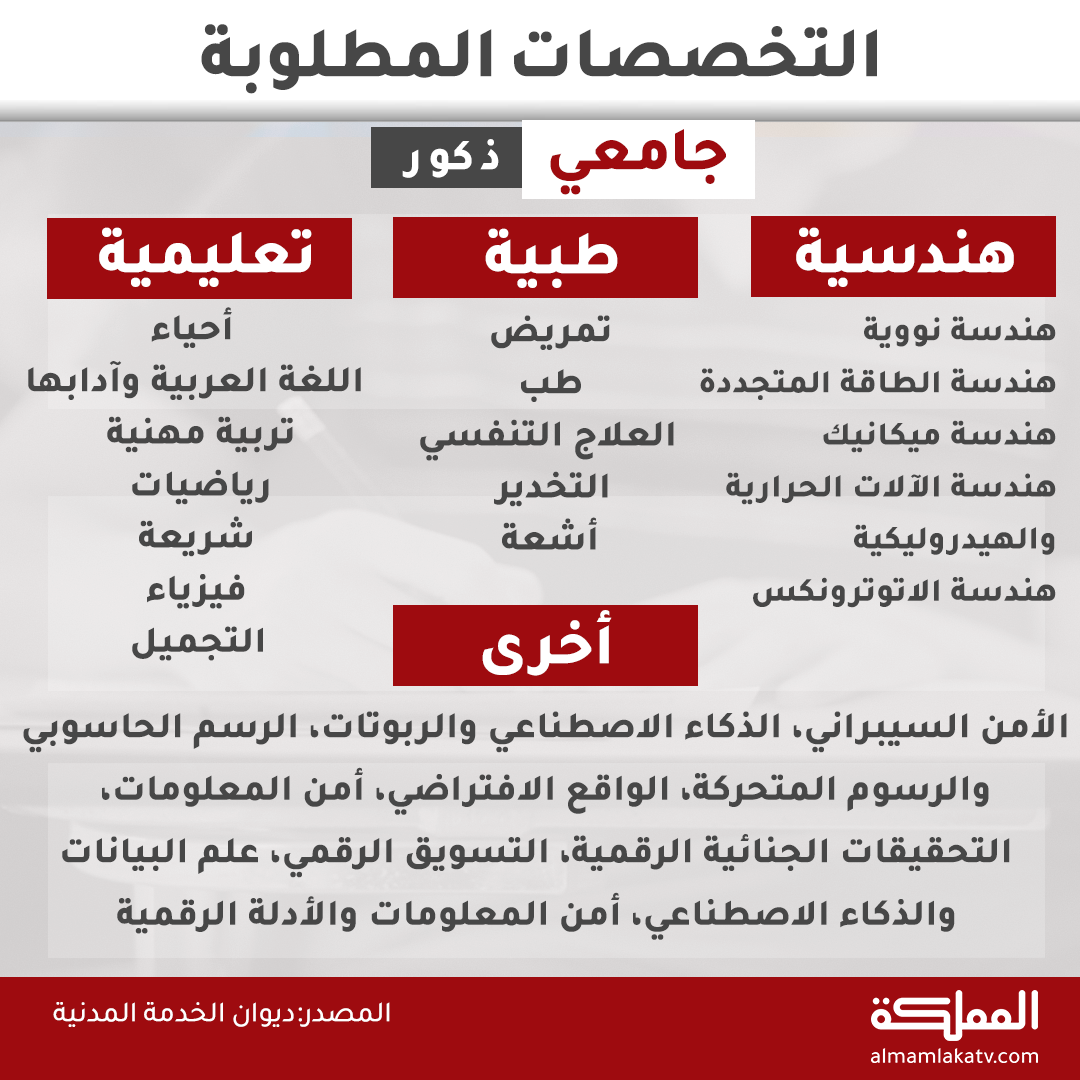 التخصصات المطلوبة

جامعي ذكور

هندسية

هندسة نووية
هندسة الطاقة المتجددة
هندسة ميكانيك
هندسة الآلات الحرارية والهيدروليكية
هندسة الاتوترونكس

طبية

تمريض
طب
العلاج التنفسي
التخدير
أشعة

تعليمية

أحياء
اللغة العربية وآدابها
تربية مهنية
رياضيات
شريعة
فيزياء
التجميل

أخرى

الأمن السيبراني، الذكاء الاصطناعي والربوتات، الرسم الحاسوبي والرسوم المتحركة، الواقع الافتراضي، أمن المعلومات، التحقيقات الجنائية الرقمية، التسويق الرقمي، علم البيانات والذكاء الاصطناعي، أمن المعلومات والأدلة الرقمية

المصدر:ديوان الخدمة المدنية

المملكة
almamlakatv.com